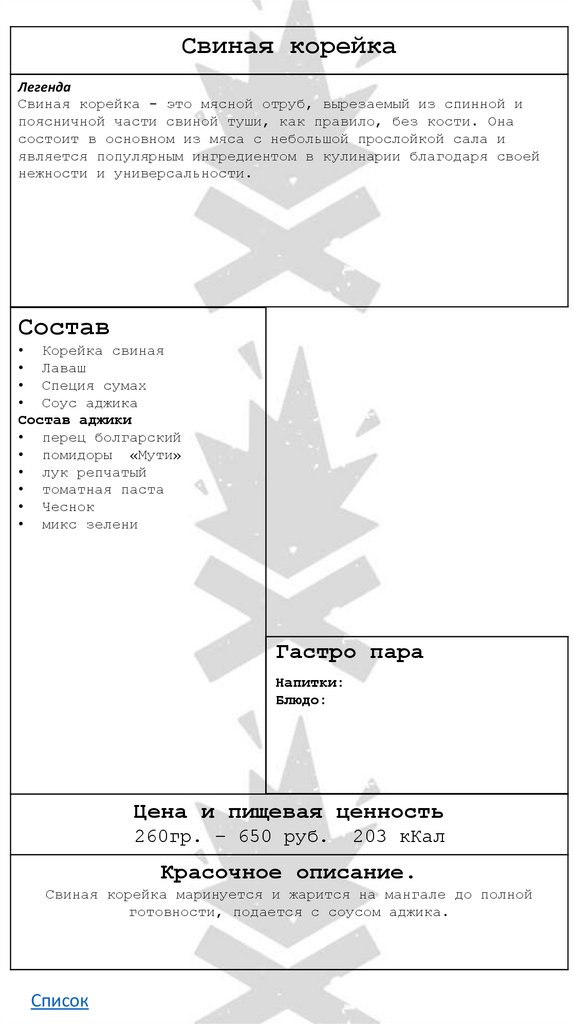 Свиная корейка

Легенда
Свиная корейка - это мясной отруб, вырезаемый из спинной и поясничной части свиной туши, как правило, без кости. Она состоит в основном из мяса с небольшой прослойкой сала и является популярным ингредиентом в кулинарии благодаря своей нежности и универсальности.

Состав
• Корейка свиная
• Лаваш
• Специя сумах
• Соус аджика
Состав аджики
• перец болгарский
• помидоры «Мути»
• лук репчатый
• томатная паста
• Чеснок
• микс зелени

Гастро пара
Напитки:
Блюдо:

Цена и пищевая ценность
260гр. – 650 руб. 203 кКал

Красочное описание.
Свиная корейка маринуется и жарится на мангале до полной готовности, подается с соусом аджика.

Список